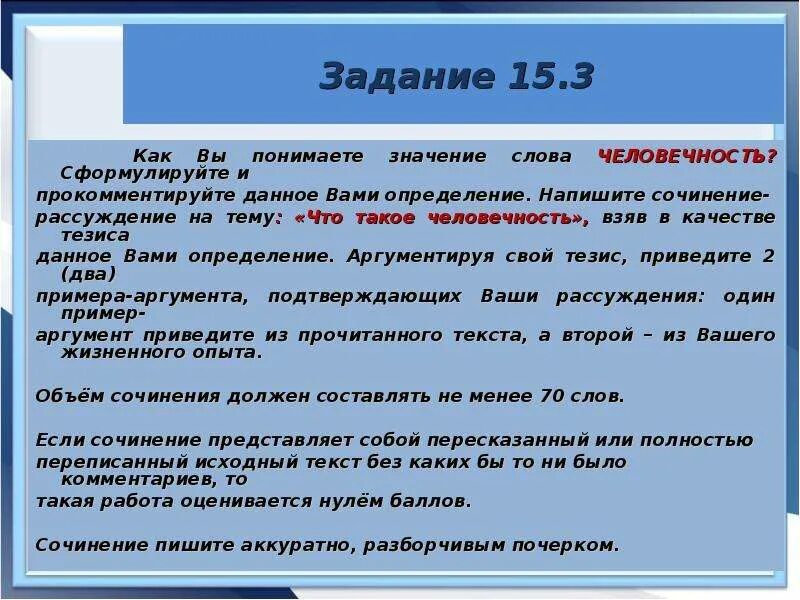 Задание 15.3

Как Вы понимаете значение слова ЧЕЛОВЕЧНОСТЬ? Сформулируйте и прокомментируйте данное Вами определение. Напишите сочинение-рассуждение на тему: «Что такое человечность», взяв в качестве тезиса данное Вами определение. Аргументируя свой тезис, приведите 2 (два) примера-аргумента, подтверждающих Ваши рассуждения: один пример-аргумент приведите из прочитанного текста, а второй – из Вашего жизненного опыта.

Объём сочинения должен составлять не менее 70 слов.

Если сочинение представляет собой пересказанный или полностью переписанный исходный текст без каких бы то ни было комментариев, то такая работа оценивается нулём баллов.

Сочинение пишите аккуратно, разборчивым почерком.